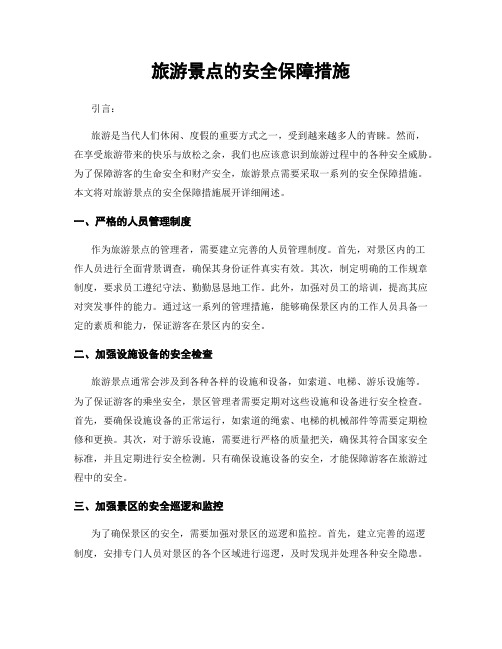 旅游景点的安全保障措施

引言：

旅游是当代人们休闲、度假的重要方式之一，受到越来越多人的青睐。然而，在享受旅游带来的快乐与放松之余，我们也应该意识到旅游过程中的各种安全威胁。为了保障游客的生命安全和财产安全，旅游景点需要采取一系列的安全保障措施。本文将对旅游景点的安全保障措施展开详细阐述。

一、严格的人员管理制度

作为旅游景点的管理者，需要建立完善的人员管理制度。首先，对景区内的工作人员进行全面背景调查，确保其身份证件真实有效。其次，制定明确的工作规章制度，要求员工遵纪守法、勤勤恳恳地工作。此外，加强对员工的培训，提高其应对突发事件的能力。通过这一系列的管理措施，能够确保景区内的工作人员具备一定的素质和能力，保证游客在景区内的安全。

二、加强设施设备的安全检查

旅游景点通常会涉及到各种各样的设施和设备，如索道、电梯、游乐设施等。为了保证游客的乘坐安全，景区管理者需要定期对这些设施和设备进行安全检查。首先，要确保设施设备的正常运行，如索道的绳索、电梯的机械部件等需要定期检修和更换。其次，对于游乐设施，需要进行严格的质量把关，确保其符合国家安全标准，并且定期进行安全检测。只有确保设施设备的安全，才能保障游客在旅游过程中的安全。

三、加强景区的安全巡逻和监控

为了确保景区的安全，需要加强对景区的巡逻和监控。首先，建立完善的巡逻制度，安排专门人员对景区的各个区域进行巡逻，及时发现并处理各种安全隐患。